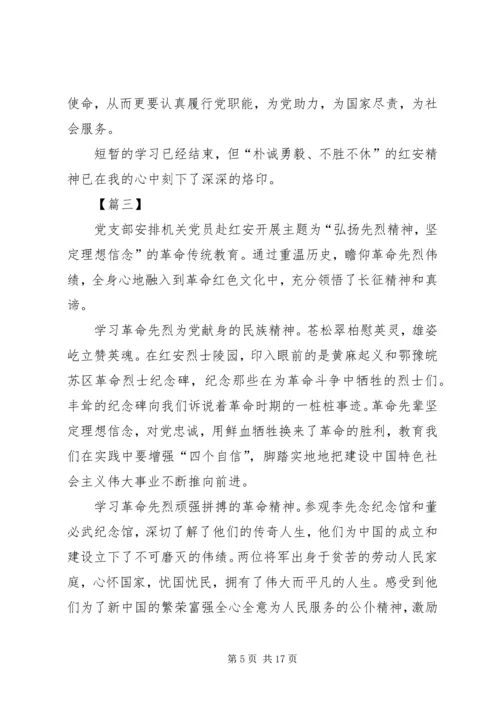 使命，从而更要认真履行党职能，为党助力，为国家尽责，为社会服务。

短暂的学习已经结束，但“朴诚勇毅、不胜不休”的红安精神已在我的心中刻下了深深的烙印。

【篇三】

党支部安排机关党员赴红安开展主题为“弘扬先烈精神，坚定理想信念”的革命传统教育。通过重温历史，瞻仰革命先烈伟绩，全身心地融入到革命红色文化中，充分领悟了长征精神和真谛。

学习革命先烈为党献身的民族精神。苍松翠柏慰英灵，雄姿屹立赞英魂。在红安烈士陵园，印入眼前的是黄麻起义和鄂豫皖苏区革命烈士纪念碑，纪念那些在为革命斗争中牺牲的烈士们。丰耸的纪念碑向我们诉说着革命时期的一桩桩事迹。革命先辈坚定理想信念，对党忠诚，用鲜血牺牲换来了革命的胜利，教育我们在实践中要增强“四个自信”，脚踏实地地把建设中国特色社会主义伟大事业不断推向前进。

学习革命先烈顽强拼搏的革命精神。参观李先念纪念馆和董必武纪念馆，深切了解了他们的传奇人生，他们为中国的成立和建设立下了不可磨灭的伟绩。两位将军出身于贫苦的劳动人民家庭，心怀国家，忧国忧民，拥有了伟大而平凡的人生。感受到他们为了新中国的繁荣富强全心全意为人民服务的公仆精神，激励

第 5 页 共 17 页